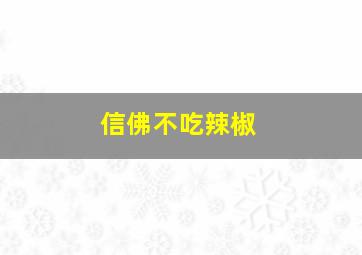 信佛不吃辣椒